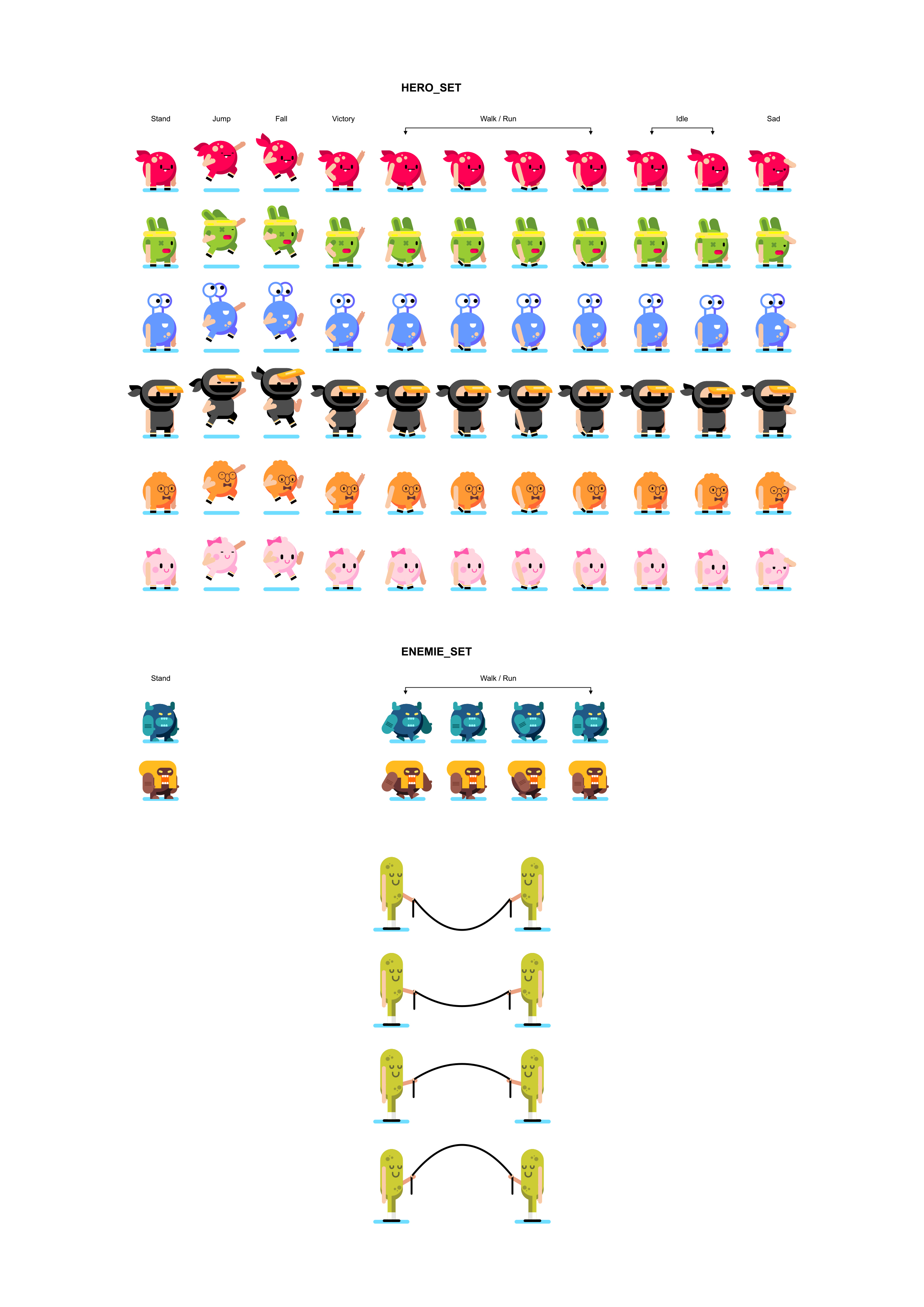 HERO_SET

Stand

Jump

Fall

Victory

Walk / Run

Idle

Sad

ENEMIE_SET

Stand

Walk / Run